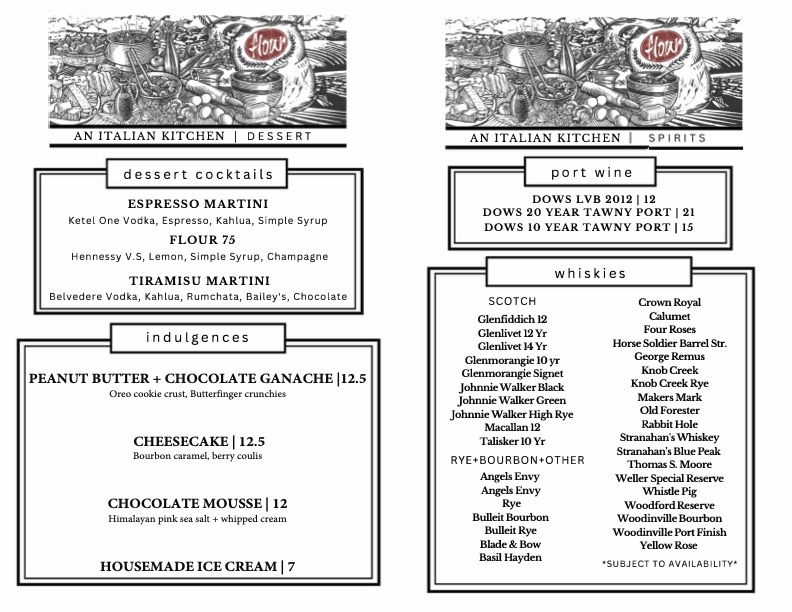 flour

AN ITALIAN KITCHEN | DESSERT

dessert cocktails

ESPRESSO MARTINI
Ketel One Vodka, Espresso, Kahlua, Simple Syrup

FLOUR 75
Hennessy V.S, Lemon, Simple Syrup, Champagne

TIRAMISU MARTINI
Belvedere Vodka, Kahlua, Rumchata, Bailey's, Chocolate

indulgences

PEANUT BUTTER + CHOCOLATE GANACHE |12.5
Oreo cookie crust, Butterfinger crunchies

CHEESECAKE | 12.5
Bourbon caramel, berry coulis

CHOCOLATE MOUSSE | 12
Himalayan pink sea salt + whipped cream

HOUSEMADE ICE CREAM | 7

flour

AN ITALIAN KITCHEN | SPIRITS

port wine

DOWS LVB 2012 | 12
DOWS 20 YEAR TAWNY PORT | 21
DOWS 10 YEAR TAWNY PORT | 15

whiskies

SCOTCH
Glenfiddich 12
Glenlivet 12 Yr
Glenlivet 14 Yr
Glenmorangie 10 yr
Glenmorangie Signet
Johnnie Walker Black
Johnnie Walker Green
Johnnie Walker High Rye
Macallan 12
Talisker 10 Yr

RYE+BOURBON+OTHER
Angels Envy
Angels Envy
Rye
Bulleit Bourbon
Bulleit Rye
Blade & Bow
Basil Hayden

Crown Royal
Calumet
Four Roses
Horse Soldier Barrel Str.
George Remus
Knob Creek
Knob Creek Rye
Makers Mark
Old Forester
Rabbit Hole
Stranahan's Whiskey
Stranahan's Blue Peak
Thomas S. Moore
Weller Special Reserve
Whistle Pig
Woodford Reserve
Woodinville Bourbon
Woodinville Port Finish
Yellow Rose

*SUBJECT TO AVAILABILITY*